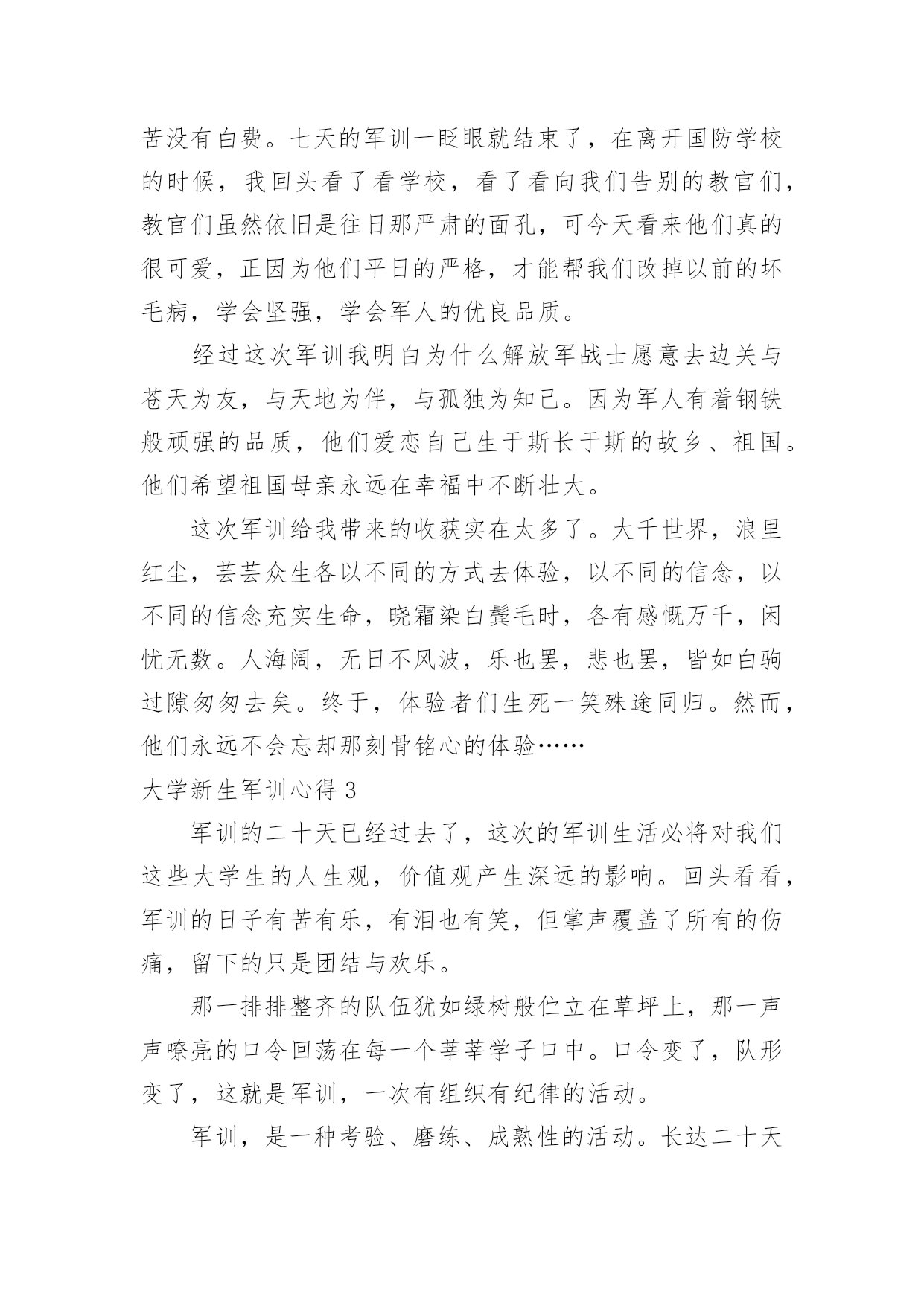 苦没有白费。七天的军训一眨眼就结束了，在离开国防学校的时候，我回头看了看学校，看了看向我们告别的教官们，教官们虽然依旧是往日那严肃的面孔，可今天看来他们真的很可爱，正因为他们平日的严格，才能帮我们改掉以前的坏毛病，学会坚强，学会军人的优良品质。

经过这次军训我明白为什么解放军战士愿意去边关与苍天为友，与天地为伴，与孤独为知己。因为军人有着钢铁般顽强的品质，他们爱恋自己生于斯长于斯的故乡、祖国。他们希望祖国母亲永远在幸福中不断壮大。

这次军训给我带来的收获实在太多了。大千世界，浪里红尘，芸芸众生各以不同的方式去体验，以不同的信念，以不同的信念充实生命，晓霜染白鬓毛时，各有感慨万千，闲忧无数。人海阔，无日不风波，乐也罢，悲也罢，皆如白驹过隙匆匆去矣。终于，体验者们生死一笑殊途同归。然而，他们永远不会忘却那刻骨铭心的体验……

大学新生军训心得 3

军训的二十天已经过去了，这次的军训生活必将对我们这些大学生的人生观，价值观产生深远的影响。回头看看，军训的日子有苦有乐，有泪也有笑，但掌声覆盖了所有的伤痛，留下的只是团结与欢乐。

那一排排整齐的队伍犹如绿树般伫立在草坪上，那一声声嘹亮的口令回荡在每一个莘莘学子口中。口令变了，队形变了，这就是军训，一次有组织有纪律的活动。

军训，是一种考验、磨练、成熟性的活动。长达二十天